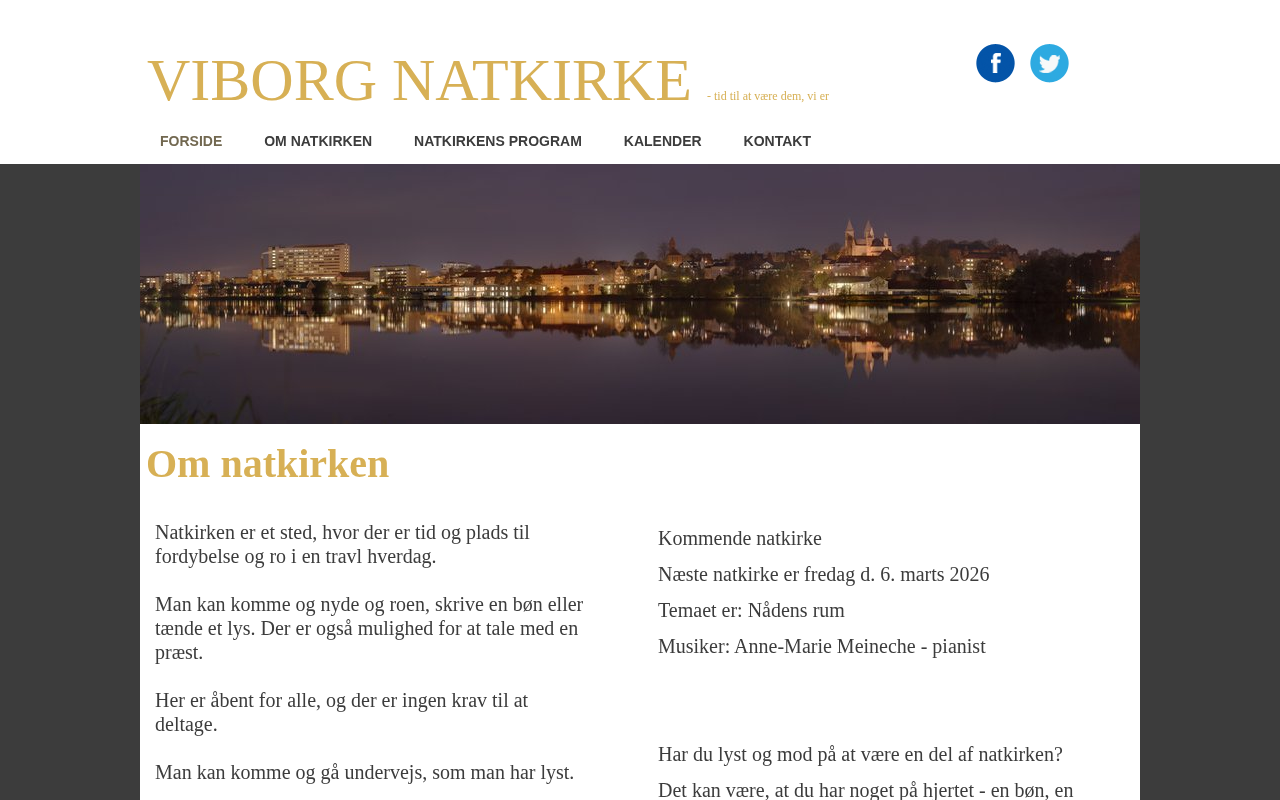 VIBORG NATKIRKE - tid til at være dem, vi er

FORSIDE OM NATKIRKEN NATKIRKENS PROGRAM KALENDER KONTAKT

Om natkirken

Natkirken er et sted, hvor der er tid og plads til fordybelse og ro i en travl hverdag.

Man kan komme og nyde og roen, skrive en bøn eller tænde et lys. Der er også mulighed for at tale med en præst.

Her er åbent for alle, og der er ingen krav til at deltage.

Man kan komme og gå undervejs, som man har lyst.

Kommende natkirke

Næste natkirke er fredag d. 6. marts 2026

Temaet er: Nådens rum

Musiker: Anne-Marie Meineche - pianist

Har du lyst og mod på at være en del af natkirken?

Det kan være, at du har noget på hjertet - en bøn, en